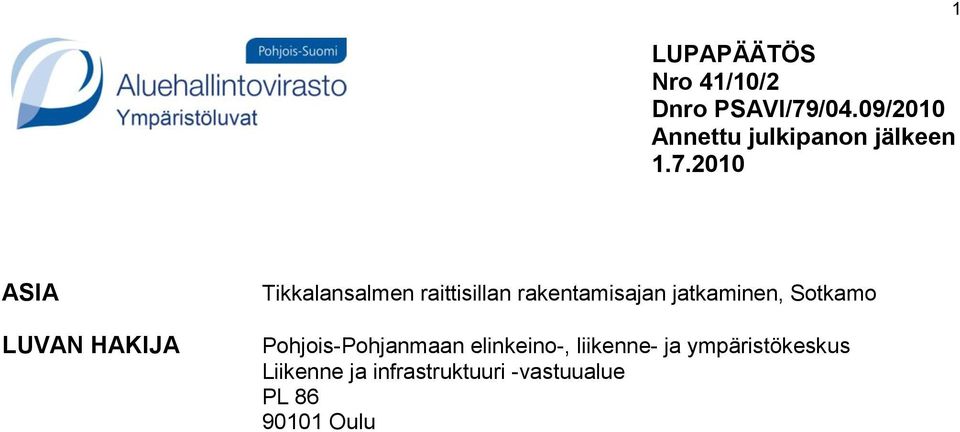 1

Pohjois-Suomi
Aluehallintovirasto
Ympäristöluvat

LUPAPÄÄTÖS
Nro 41/10/2
Dnro PSAVI/79/04.09/2010
Annettu julkipanon jälkeen
1.7.2010

ASIA

Tikkalansalmen raittisillan rakentamisajan jatkaminen, Sotkamo

LUVAN HAKIJA

Pohjois-Pohjanmaan elinkeino-, liikenne- ja ympäristökeskus
Liikenne ja infrastruktuuri -vastuualue
PL 86
90101 Oulu